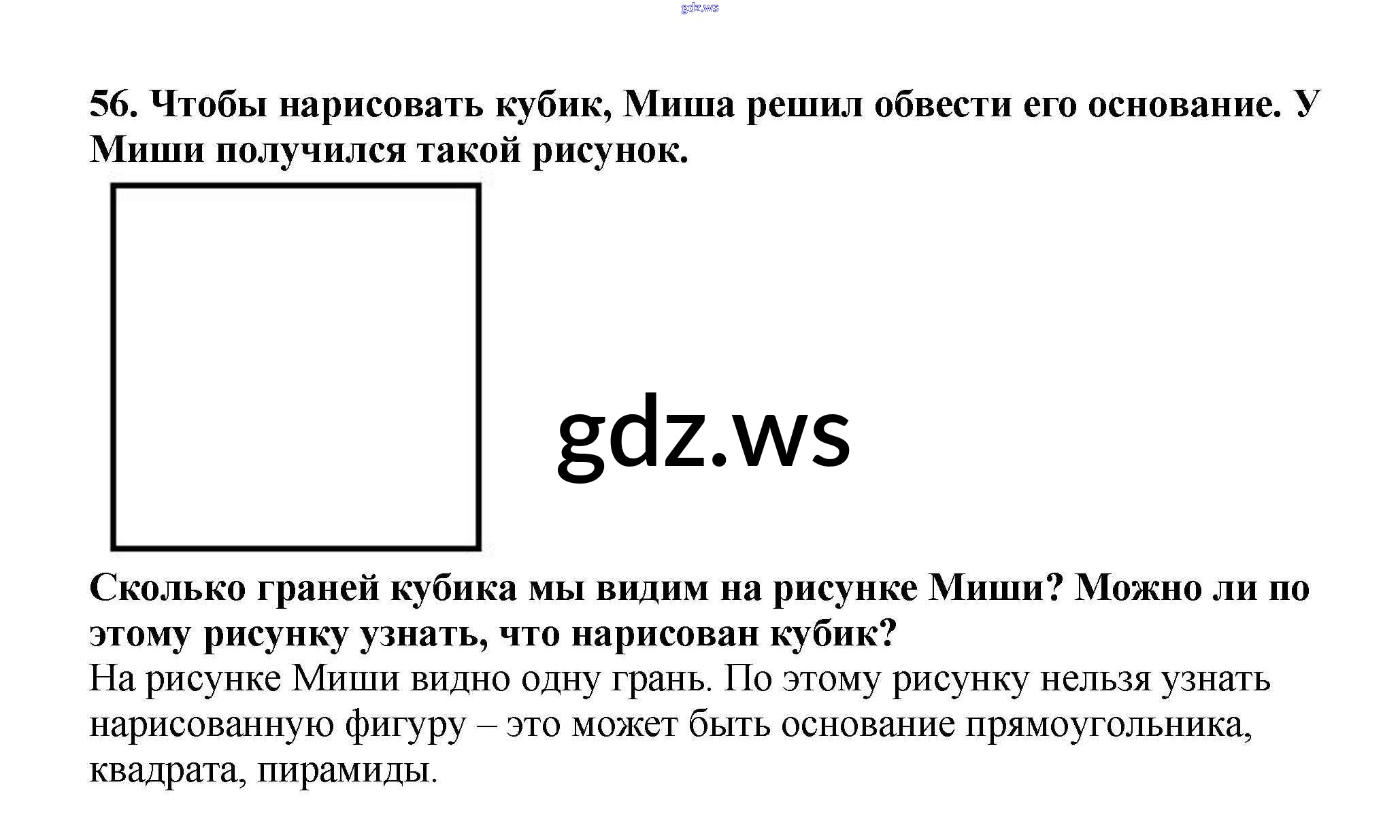 56. Чтобы нарисовать кубик, Миша решил обвести его основание. У Миши получился такой рисунок.

Сколько граней кубика мы видим на рисунке Миши? Можно ли по этому рисунку узнать, что нарисован кубик?

На рисунке Миши видно одну грань. По этому рисунку нельзя узнать нарисованную фигуру – это может быть основание прямоугольника, квадрата, пирамиды.

gdz.ws